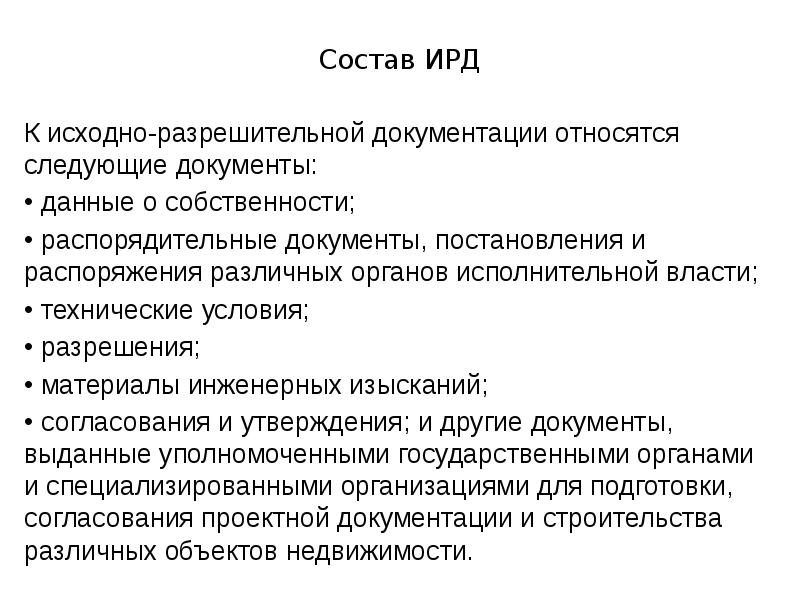 Состав ИРД

К исходно-разрешительной документации относятся следующие документы:

• данные о собственности;

• распорядительные документы, постановления и распоряжения различных органов исполнительной власти;

• технические условия;

• разрешения;

• материалы инженерных изысканий;

• согласования и утверждения; и другие документы, выданные уполномоченными государственными органами и специализированными организациями для подготовки, согласования проектной документации и строительства различных объектов недвижимости.